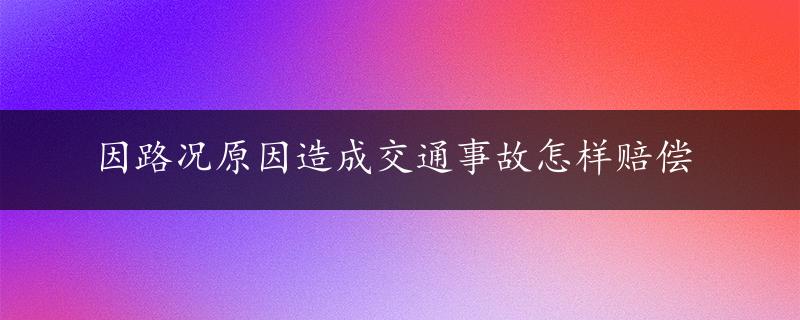 因路况原因造成交通事故怎样赔偿